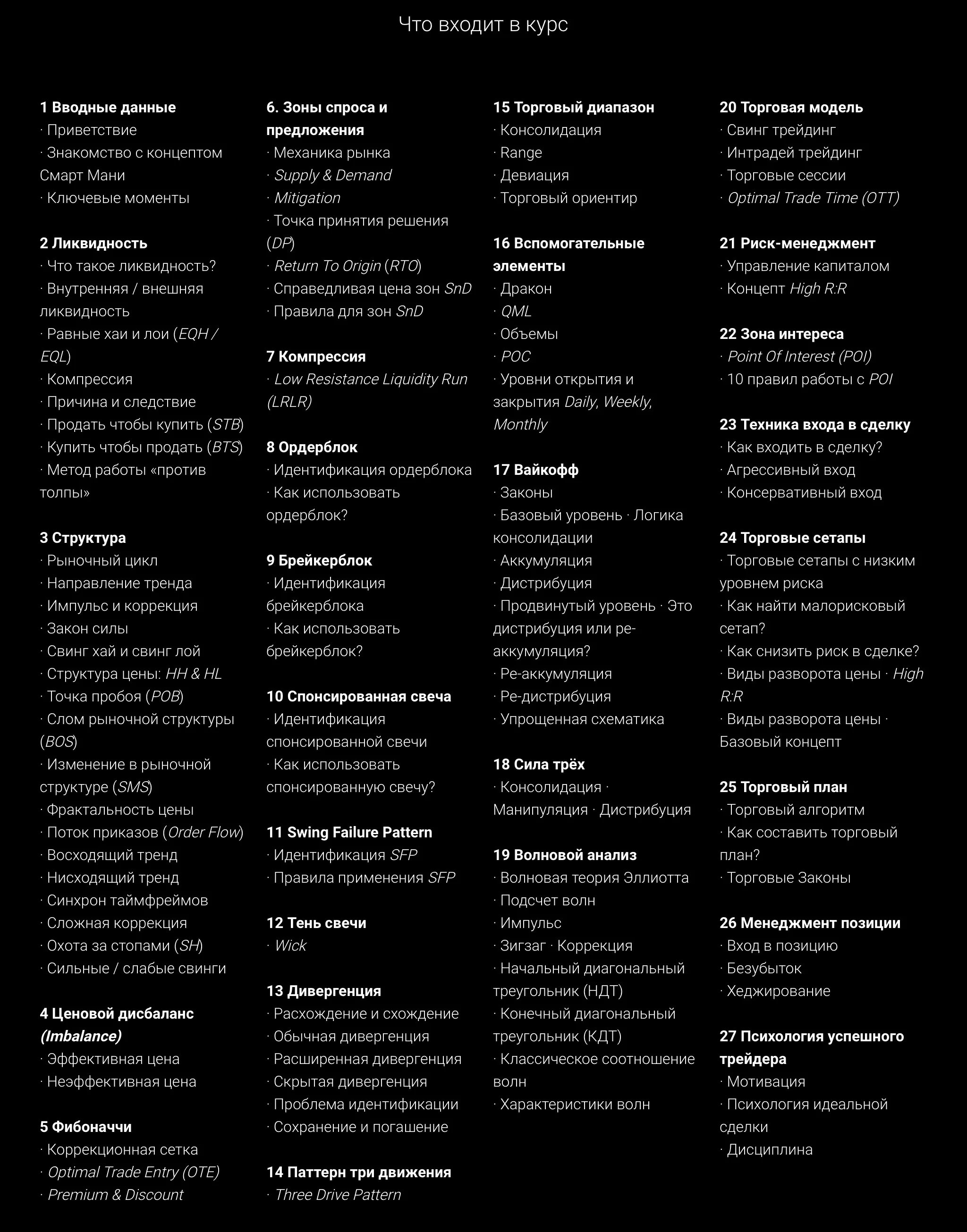 Что входит в курс

1 Вводные данные
· Приветствие
· Знакомство с концептом Смарт Мани
· Ключевые моменты

2 Ликвидность
· Что такое ликвидность?
· Внутренняя / внешняя ликвидность
· Равные хаи и лои (EQH / EQL)
· Компрессия
· Причина и следствие
· Продать чтобы купить (STB)
· Купить чтобы продать (BTS)
· Метод работы «против толпы»

3 Структура
· Рыночный цикл
· Направление тренда
· Импульс и коррекция
· Закон силы
· Свинг хай и свинг лой
· Структура цены: HH & HL
· Точка пробоя (POB)
· Слом рыночной структуры (BOS)
· Изменение в рыночной структуре (SMS)
· Фрактальность цены
· Поток приказов (Order Flow)
· Восходящий тренд
· Нисходящий тренд
· Синхрон таймфреймов
· Сложная коррекция
· Охота за стопами (SH)
· Сильные / слабые свинги

4 Ценовой дисбаланс (Imbalance)
· Эффективная цена
· Неэффективная цена

5 Фибоначчи
· Коррекционная сетка
· Optimal Trade Entry (OTE)
· Premium & Discount

6. Зоны спроса и предложения
· Механика рынка
· Supply & Demand
· Mitigation
· Точка принятия решения (DP)
· Return To Origin (RTO)
· Справедливая цена зон SnD
· Правила для зон SnD

7 Компрессия
· Low Resistance Liquidity Run (LRLR)

8 Ордерблок
· Идентификация ордерблока
· Как использовать ордерблок?

9 Брейкерблок
· Идентификация брейкерблока
· Как использовать брейкерблок?

10 Спонсированная свеча
· Идентификация спонсированной свечи
· Как использовать спонсированную свечу?

11 Swing Failure Pattern
· Идентификация SFP
· Правила применения SFP

12 Тень свечи
· Wick

13 Дивергенция
· Расхождение и схождение
· Обычная дивергенция
· Расширенная дивергенция
· Скрытая дивергенция
· Проблема идентификации
· Сохранение и погашение

14 Паттерн три движения
· Three Drive Pattern

15 Торговый диапазон
· Консолидация
· Range
· Девиация
· Торговый ориентир

16 Вспомогательные элементы
· Дракон
· QML
· Объемы
· POC
· Уровни открытия и закрытия Daily, Weekly, Monthly

17 Вайкофф
· Законы
· Базовый уровень · Логика консолидации
· Аккумуляция
· Дистрибуция
· Продвинутый уровень · Это дистрибуция или ре-аккумуляция?
· Ре-аккумуляция
· Ре-дистрибуция
· Упрощенная схематика

18 Сила трёх
· Консолидация · Манипуляция · Дистрибуция

19 Волновой анализ
· Волновая теория Эллиотта
· Подсчет волн
· Импульс
· Зигзаг · Коррекция
· Начальный диагональный треугольник (НДТ)
· Конечный диагональный треугольник (КДТ)
· Классическое соотношение волн
· Характеристики волн

20 Торговая модель
· Свинг трейдинг
· Интрадей трейдинг
· Торговые сессии
· Optimal Trade Time (OTT)

21 Риск-менеджмент
· Управление капиталом
· Концепт High R:R

22 Зона интереса
· Point Of Interest (POI)
· 10 правил работы с POI

23 Техника входа в сделку
· Как входить в сделку?
· Агрессивный вход
· Консервативный вход

24 Торговые сетапы
· Торговые сетапы с низким уровнем риска
· Как найти малорисковый сетап?
· Как снизить риск в сделке?
· Виды разворота цены · High R:R
· Виды разворота цены · Базовый концепт

25 Торговый план
· Торговый алгоритм
· Как составить торговый план?
· Торговые Законы

26 Менеджмент позиции
· Вход в позицию
· Безубыток
· Хеджирование

27 Психология успешного трейдера
· Мотивация
· Психология идеальной сделки
· Дисциплина